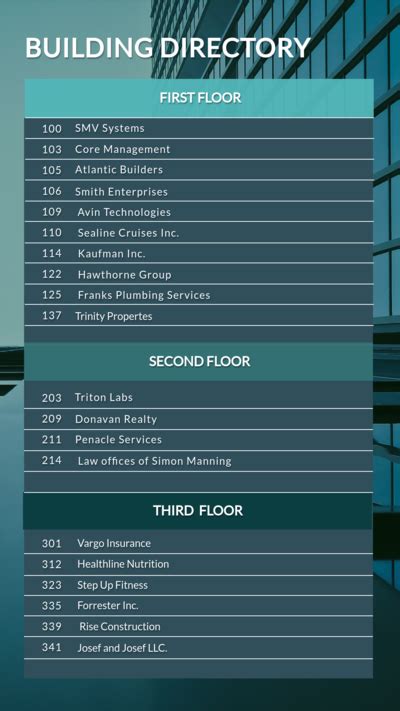 BUILDING DIRECTORY

FIRST FLOOR

100 SMV Systems
103 Core Management
105 Atlantic Builders
106 Smith Enterprises
109 Avin Technologies
110 Sealine Cruises Inc.
114 Kaufman Inc.
122 Hawthorne Group
125 Franks Plumbing Services
137 Trinity Propertes

SECOND FLOOR

203 Triton Labs
209 Donavan Realty
211 Penacle Services
214 Law offices of Simon Manning

THIRD FLOOR

301 Vargo Insurance
312 Healthline Nutrition
323 Step Up Fitness
335 Forrester Inc.
339 Rise Construction
341 Josef and Josef LLC.